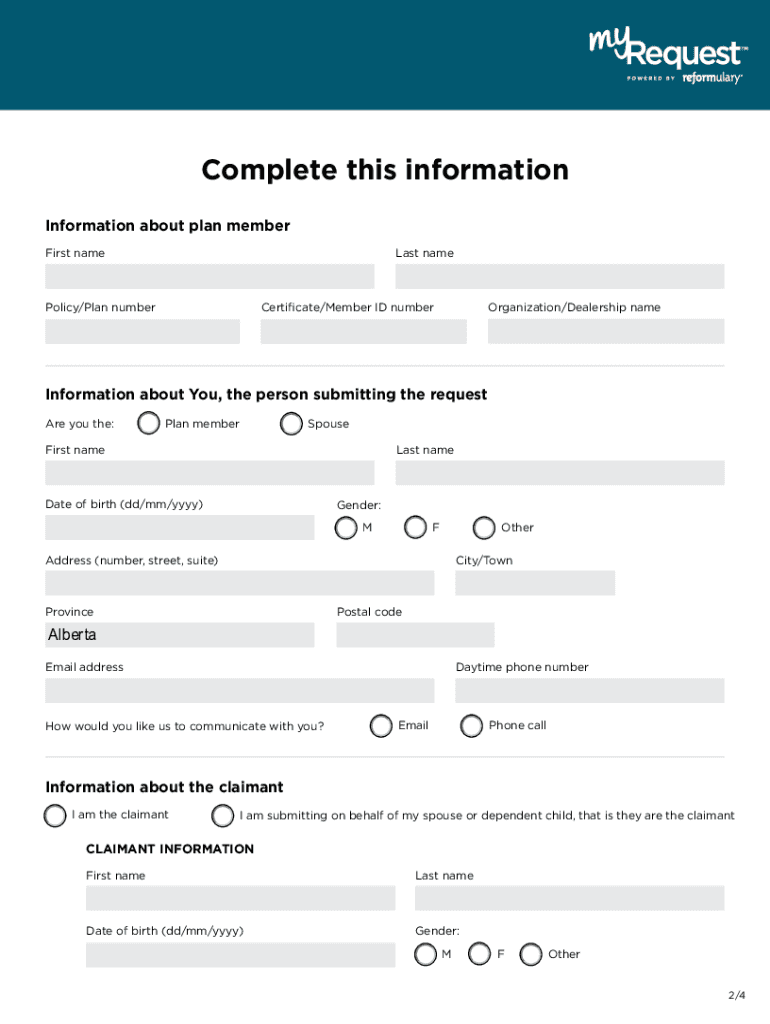 myRequest™
POWERED BY reformulary™

Complete this information

Information about plan member

First name

Last name

Policy/Plan number

Certificate/Member ID number

Organization/Dealership name

Information about You, the person submitting the request

Are you the: Plan member Spouse

First name

Last name

Date of birth (dd/mm/yyyy)

Gender: M F Other

Address (number, street, suite)

City/Town

Province

Alberta

Postal code

Email address

Daytime phone number

How would you like us to communicate with you? Email Phone call

Information about the claimant

I am the claimant I am submitting on behalf of my spouse or dependent child, that is they are the claimant

CLAIMANT INFORMATION

First name

Last name

Date of birth (dd/mm/yyyy)

Gender: M F Other

2/4